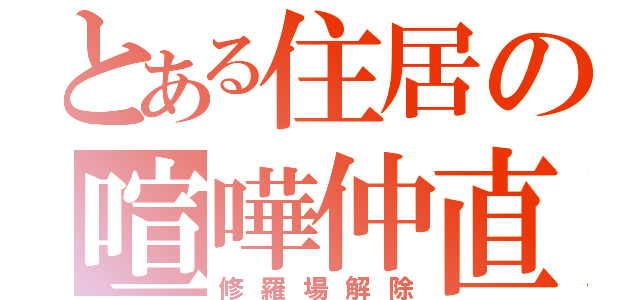 とある住居の
喧嘩仲直
修羅場解除